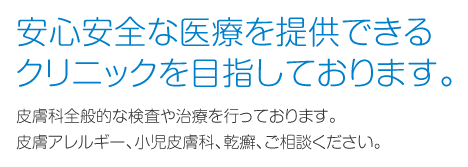 安心安全な医療を提供できるクリニックを目指しております。

皮膚科全般的な検査や治療を行っております。
皮膚アレルギー、小児皮膚科、乾癬、ご相談ください。